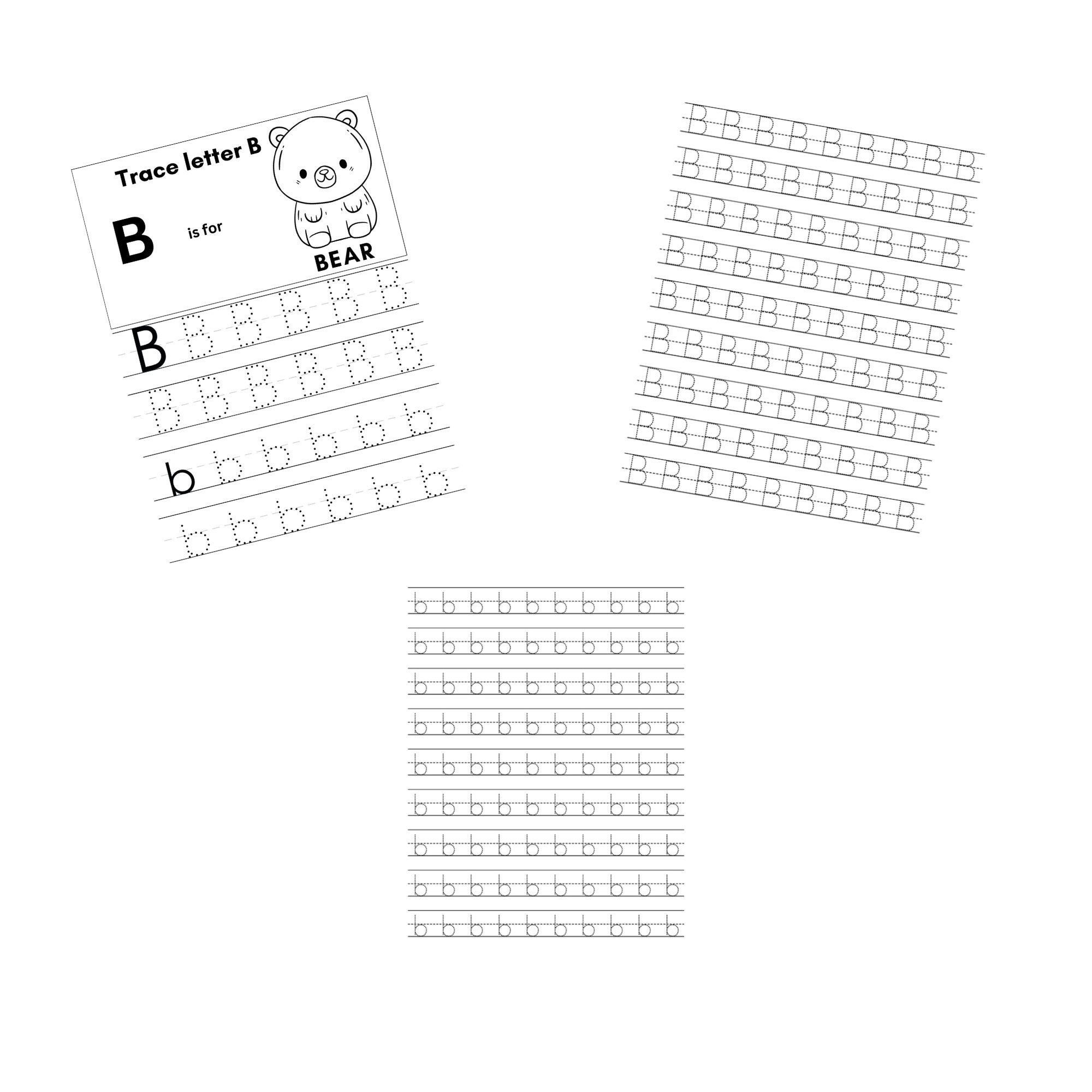 Trace letter B

B is for BEAR

B B B B B B
B B B B B B
b b b b b b
b b b b b b

B B B B B B B B B
B B B B B B B B B
B B B B B B B B B
B B B B B B B B B
B B B B B B B B B
B B B B B B B B B
B B B B B B B B B
B B B B B B B B B
B B B B B B B B B

b b b b b b b b b b
b b b b b b b b b b
b b b b b b b b b b
b b b b b b b b b b
b b b b b b b b b b
b b b b b b b b b b
b b b b b b b b b b
b b b b b b b b b b
b b b b b b b b b b